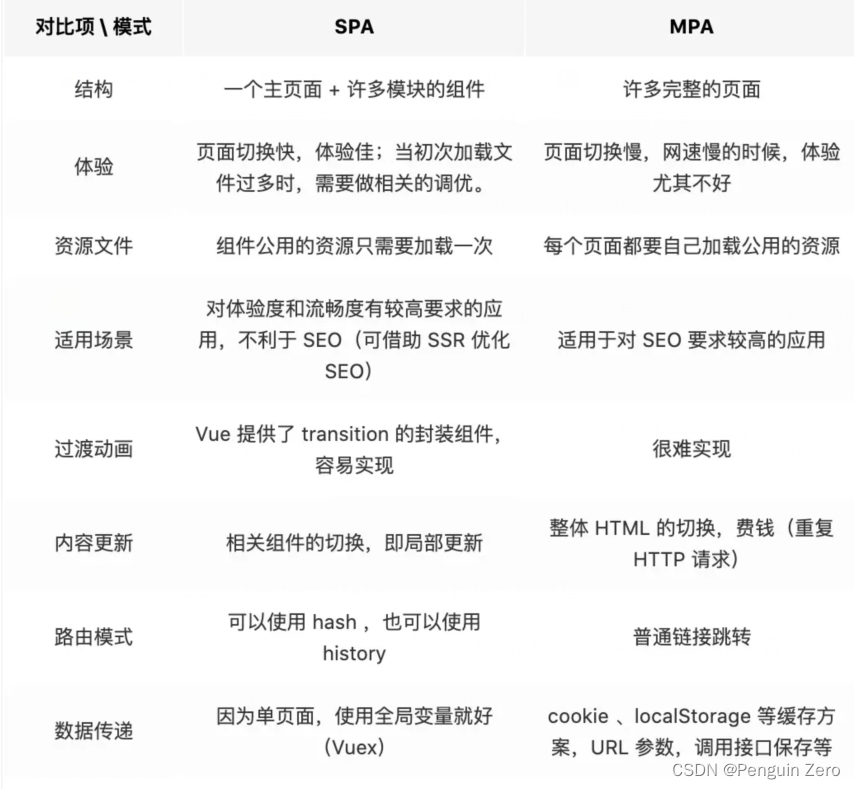 | 对比项 \ 模式 | SPA | MPA |
|---|---|---|
| 结构 | 一个主页面 + 许多模块的组件 | 许多完整的页面 |
| 体验 | 页面切换快，体验佳；当初次加载文件过多时，需要做相关的调优。 | 页面切换慢，网速慢的时候，体验尤其不好 |
| 资源文件 | 组件公用的资源只需要加载一次 | 每个页面都要自己加载公用的资源 |
| 适用场景 | 对体验度和流畅度有较高要求的应用，不利于 SEO（可借助 SSR 优化 SEO） | 适用于对 SEO 要求较高的应用 |
| 过渡动画 | Vue 提供了 transition 的封装组件，容易实现 | 很难实现 |
| 内容更新 | 相关组件的切换，即局部更新 | 整体 HTML 的切换，费钱（重复 HTTP 请求） |
| 路由模式 | 可以使用 hash ，也可以使用 history | 普通链接跳转 |
| 数据传递 | 因为单页面，使用全局变量就好（Vuex） | cookie 、localStorage 等缓存方案，URL 参数，调用接口保存等 |

CSDN @Penguin Zero